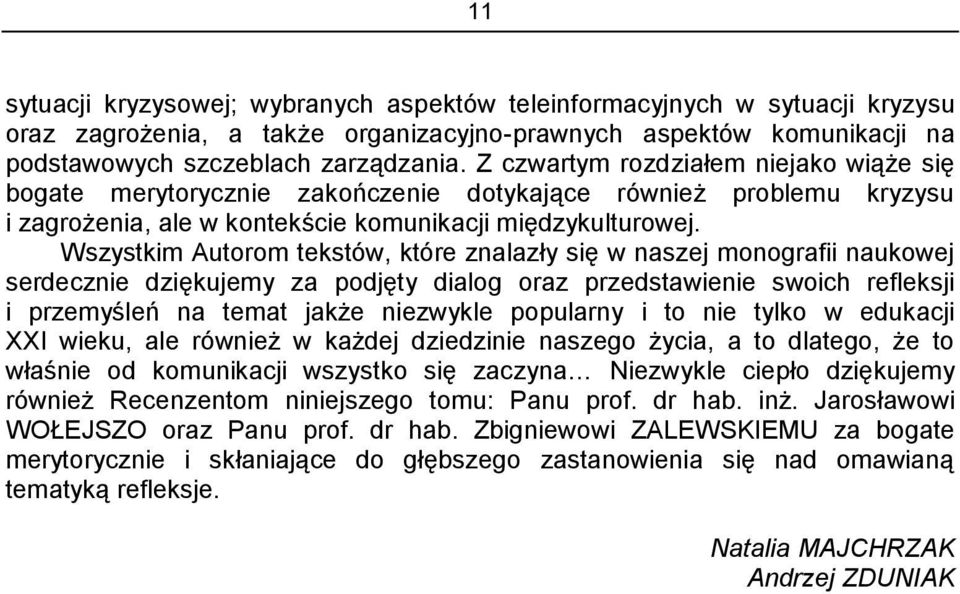 11

sytuacji kryzysowej; wybranych aspektów teleinformacyjnych w sytuacji kryzysu oraz zagrożenia, a także organizacyjno-prawnych aspektów komunikacji na podstawowych szczeblach zarządzania. Z czwartym rozdziałem niejako wiąże się bogate merytorycznie zakończenie dotykające również problemu kryzysu i zagrożenia, ale w kontekście komunikacji międzykulturowej.

Wszystkim Autorom tekstów, które znalazły się w naszej monografii naukowej serdecznie dziękujemy za podjęty dialog oraz przedstawienie swoich refleksji i przemyśleń na temat jakże niezwykle popularny i to nie tylko w edukacji XXI wieku, ale również w każdej dziedzinie naszego życia, a to dlatego, że to właśnie od komunikacji wszystko się zaczyna… Niezwykle ciepło dziękujemy również Recenzentom niniejszego tomu: Panu prof. dr hab. inż. Jarosławowi WOŁEJSZO oraz Panu prof. dr hab. Zbigniewowi ZALEWSKIEMU za bogate merytorycznie i skłaniające do głębszego zastanowienia się nad omawianą tematyką refleksje.

Natalia MAJCHRZAK
Andrzej ZDUNIAK